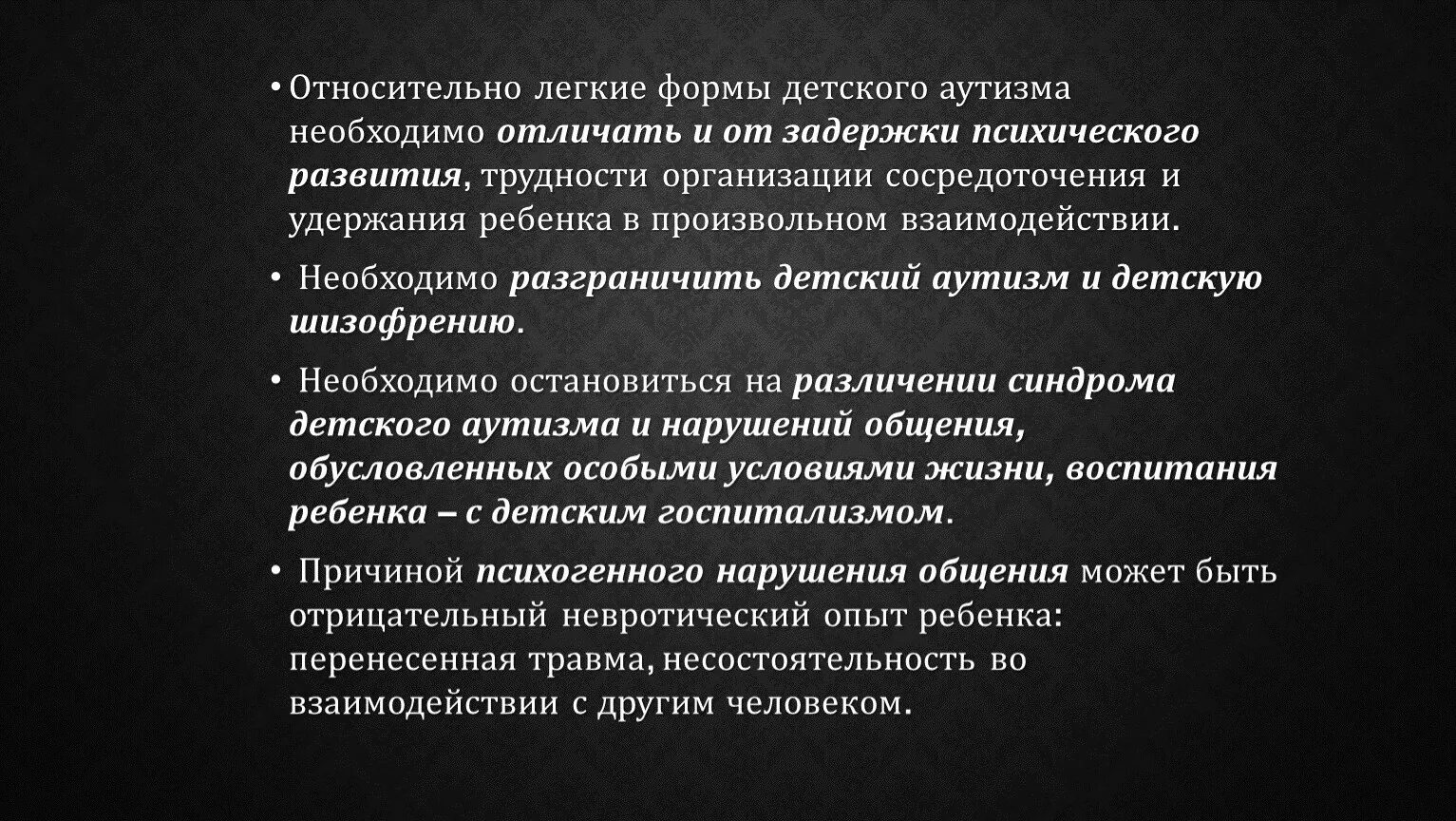 • Относительно легкие формы детского аутизма необходимо отличать и от задержки психического развития, трудности организации сосредоточения и удержания ребенка в произвольном взаимодействии.

• Необходимо разграничить детский аутизм и детскую шизофрению.

• Необходимо остановиться на различении синдрома детского аутизма и нарушений общения, обусловленных особыми условиями жизни, воспитания ребенка – с детским госпитализмом.

• Причиной психогенного нарушения общения может быть отрицательный невротический опыт ребенка: перенесенная травма, несостоятельность во взаимодействии с другим человеком.